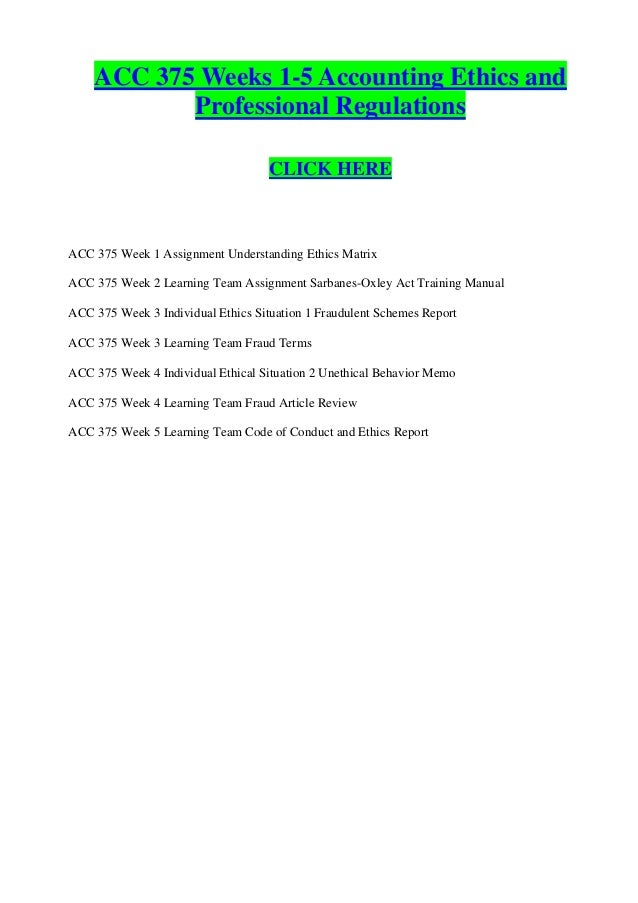 ACC 375 Weeks 1-5 Accounting Ethics and Professional Regulations

CLICK HERE

ACC 375 Week 1 Assignment Understanding Ethics Matrix

ACC 375 Week 2 Learning Team Assignment Sarbanes-Oxley Act Training Manual

ACC 375 Week 3 Individual Ethics Situation 1 Fraudulent Schemes Report

ACC 375 Week 3 Learning Team Fraud Terms

ACC 375 Week 4 Individual Ethical Situation 2 Unethical Behavior Memo

ACC 375 Week 4 Learning Team Fraud Article Review

ACC 375 Week 5 Learning Team Code of Conduct and Ethics Report